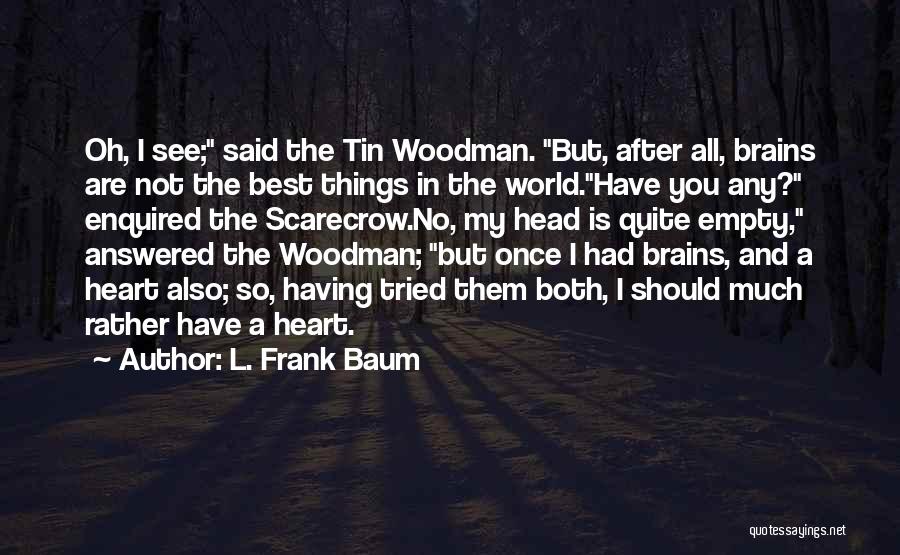 Oh, I see;" said the Tin Woodman. "But, after all, brains are not the best things in the world."Have you any?" enquired the Scarecrow.No, my head is quite empty," answered the Woodman; "but once I had brains, and a heart also; so, having tried them both, I should much rather have a heart.

~ Author: L. Frank Baum

quotessayings.net